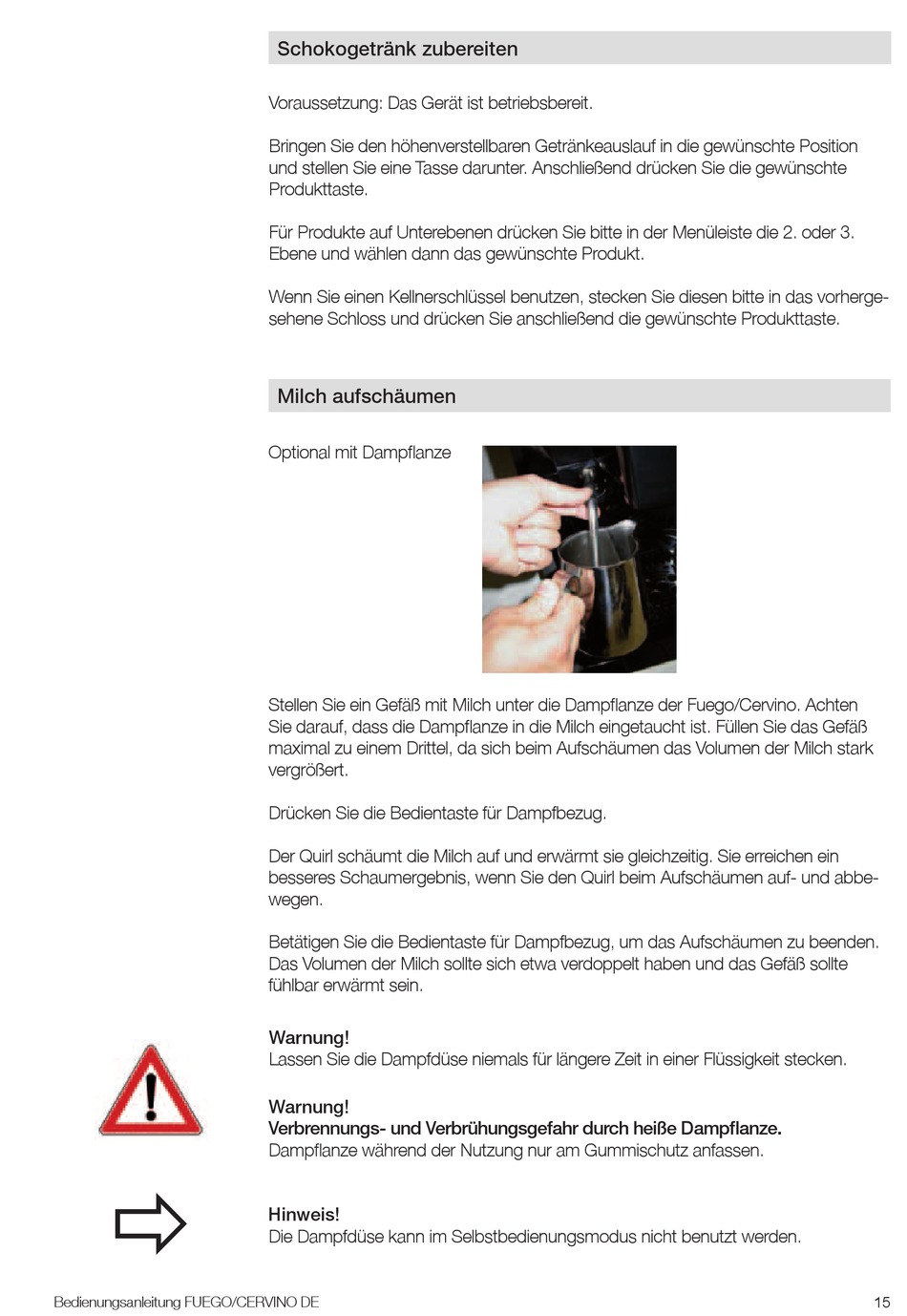 Schokogetränk zubereiten

Voraussetzung: Das Gerät ist betriebsbereit.

Bringen Sie den höhenverstellbaren Getränkeauslauf in die gewünschte Position und stellen Sie eine Tasse darunter. Anschließend drücken Sie die gewünschte Produkttaste.

Für Produkte auf Unterebenen drücken Sie bitte in der Menüleiste die 2. oder 3. Ebene und wählen dann das gewünschte Produkt.

Wenn Sie einen Kellnerschlüssel benutzen, stecken Sie diesen bitte in das vorhergesehene Schloss und drücken Sie anschließend die gewünschte Produkttaste.

Milch aufschäumen

Optional mit Dampflanze

Stellen Sie ein Gefäß mit Milch unter die Dampflanze der Fuego/Cervino. Achten Sie darauf, dass die Dampflanze in die Milch eingetaucht ist. Füllen Sie das Gefäß maximal zu einem Drittel, da sich beim Aufschäumen das Volumen der Milch stark vergrößert.

Drücken Sie die Bedientaste für Dampfbezug.

Der Quirl schäumt die Milch auf und erwärmt sie gleichzeitig. Sie erreichen ein besseres Schaumergebnis, wenn Sie den Quirl beim Aufschäumen auf- und abbewegen.

Betätigen Sie die Bedientaste für Dampfbezug, um das Aufschäumen zu beenden. Das Volumen der Milch sollte sich etwa verdoppelt haben und das Gefäß sollte fühlbar erwärmt sein.

Warnung!
Lassen Sie die Dampfdüse niemals für längere Zeit in einer Flüssigkeit stecken.

Warnung!
Verbrennungs- und Verbrühungsgefahr durch heiße Dampflanze.
Dampflanze während der Nutzung nur am Gummischutz anfassen.

Hinweis!
Die Dampfdüse kann im Selbstbedienungsmodus nicht benutzt werden.

Bedienungsanleitung FUEGO/CERVINO DE

15